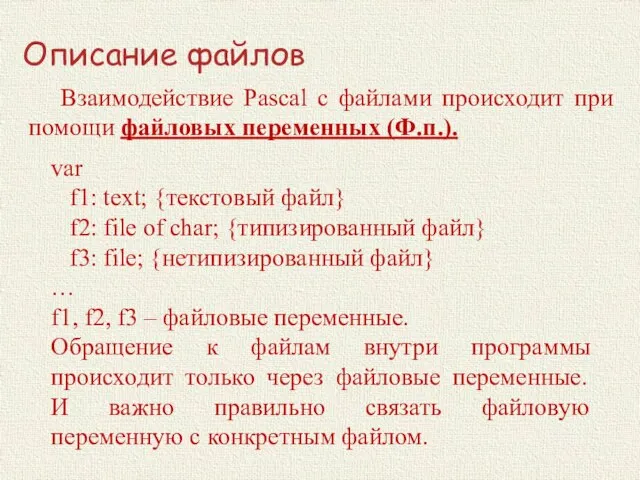 Описание файлов

Взаимодействие Pascal с файлами происходит при помощи файловых переменных (Ф.п.).

var
f1: text; {текстовый файл}
f2: file of char; {типизированный файл}
f3: file; {нетипизированный файл}
…
f1, f2, f3 – файловые переменные.
Обращение к файлам внутри программы происходит только через файловые переменные. И важно правильно связать файловую переменную с конкретным файлом.